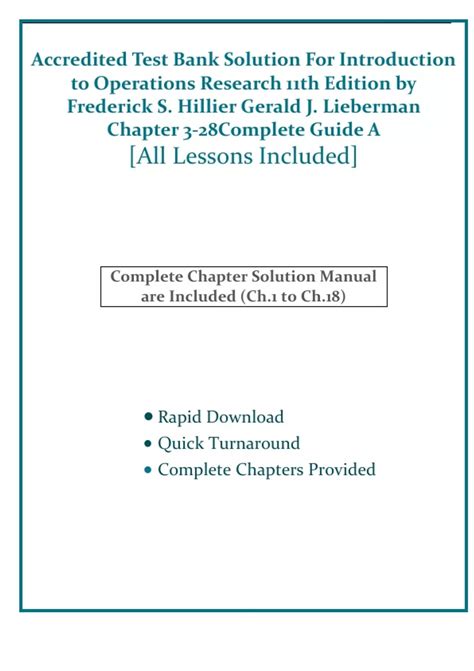 Accredited Test Bank Solution For Introduction to Operations Research 11th Edition by Frederick S. Hillier Gerald J. Lieberman Chapter 3-28Complete Guide A
[All Lessons Included]

Complete Chapter Solution Manual are Included (Ch.1 to Ch.18)

• Rapid Download
• Quick Turnaround
• Complete Chapters Provided